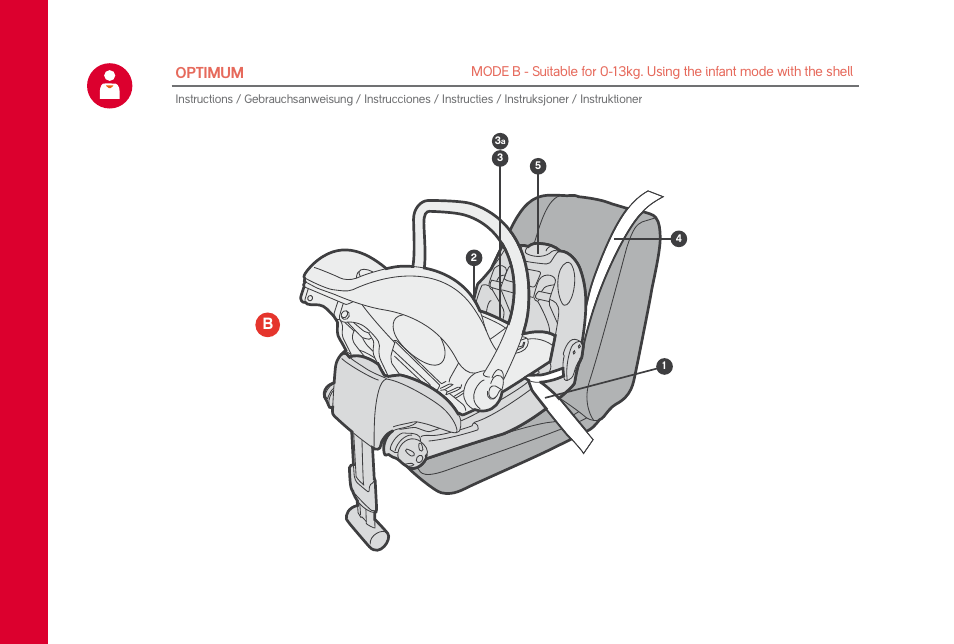 OPTIMUM

MODE B - Suitable for 0-13kg. Using the infant mode with the shell

Instructions / Gebrauchsanweisung / Instrucciones / Instructies / Instruksjoner / Instruktioner

3a
3
5
4
2
B
1